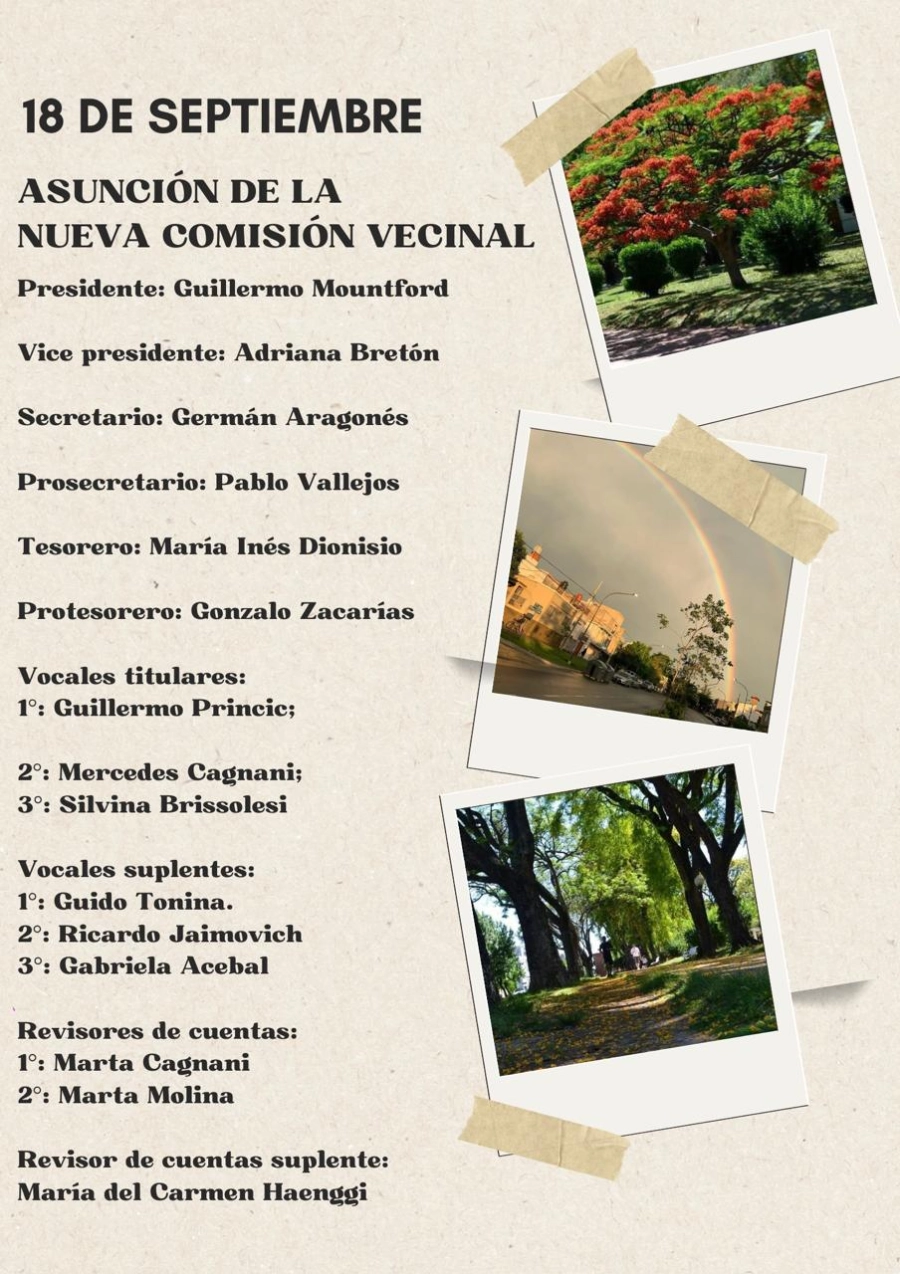 18 DE SEPTIEMBRE

ASUNCIÓN DE LA NUEVA COMISIÓN VECINAL

Presidente: Guillermo Mountford

Vice presidente: Adriana Bretón

Secretario: Germán Aragonés

Prosecretario: Pablo Vallejos

Tesorero: María Inés Dionisio

Protesorero: Gonzalo Zacarías

Vocales titulares:
1°: Guillermo Princic;

2°: Mercedes Cagnani;
3°: Silvina Brissolesi

Vocales suplentes:
1°: Guido Tonina.
2°: Ricardo Jaimovich
3°: Gabriela Acebal

Revisores de cuentas:
1°: Marta Cagnani
2°: Marta Molina

Revisor de cuentas suplente:
María del Carmen Haenggi